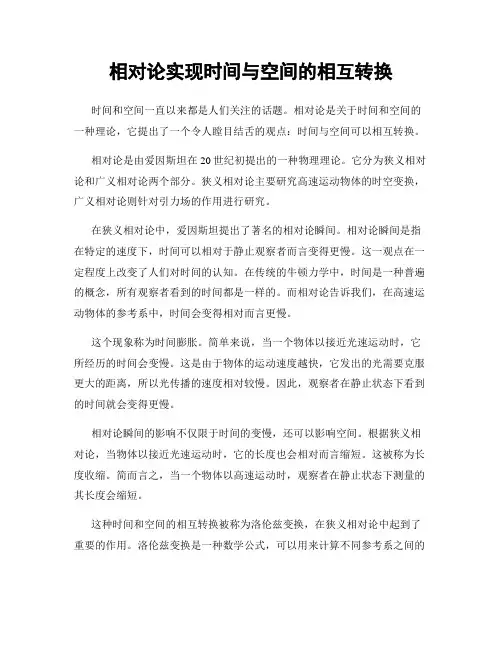 相对论实现时间与空间的相互转换

时间和空间一直以来都是人们关注的话题。相对论是关于时间和空间的一种理论，它提出了一个令人瞠目结舌的观点：时间与空间可以相互转换。

相对论是由爱因斯坦在20世纪初提出的一种物理理论。它分为狭义相对论和广义相对论两个部分。狭义相对论主要研究高速运动物体的时空变换，广义相对论则针对引力场的作用进行研究。

在狭义相对论中，爱因斯坦提出了著名的相对论瞬间。相对论瞬间是指在特定的速度下，时间可以相对于静止观察者而言变得更慢。这一观点在一定程度上改变了人们对时间的认知。在传统的牛顿力学中，时间是一种普遍的概念，所有观察者看到的时间都是一样的。而相对论告诉我们，在高速运动物体的参考系中，时间会变得相对而言更慢。

这个现象称为时间膨胀。简单来说，当一个物体以接近光速运动时，它所经历的时间会变慢。这是由于物体的运动速度越快，它发出的光需要克服更大的距离，所以光传播的速度相对较慢。因此，观察者在静止状态下看到的时间就会变得更慢。

相对论瞬间的影响不仅限于时间的变慢，还可以影响空间。根据狭义相对论，当物体以接近光速运动时，它的长度也会相对而言缩短。这被称为长度收缩。简而言之，当一个物体以高速运动时，观察者在静止状态下测量的其长度会缩短。

这种时间和空间的相互转换被称为洛伦兹变换，在狭义相对论中起到了重要的作用。洛伦兹变换是一种数学公式，可以用来计算不同参考系之间的